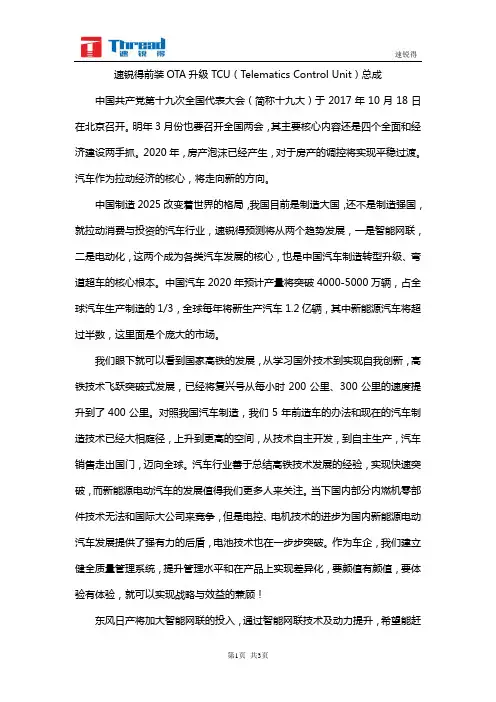 Thread 速锐得

速锐得

速锐得前装 OTA 升级 TCU（Telematics Control Unit）总成

中国共产党第十九次全国代表大会（简称十九大）于 2017 年 10 月 18 日在北京召开。明年 3 月份也要召开全国两会，其主要核心内容还是四个全面和经济建设两手抓。2020 年，房产泡沫已经产生，对于房产的调控将实现平稳过渡。汽车作为拉动经济的核心，将走向新的方向。

中国制造 2025 改变着世界的格局，我国目前是制造大国，还不是制造强国，就拉动消费与投资的汽车行业，速锐得预测将从两个趋势发展，一是智能网联，二是电动化，这两个成为各类汽车发展的核心，也是中国汽车制造转型升级、弯道超车的核心根本。中国汽车 2020 年预计产量将突破 4000-5000 万辆，占全球汽车生产制造的 1/3，全球每年将新生产汽车 1.2 亿辆，其中新能源汽车将超过半数，这里面是个庞大的市场。

我们眼下就可以看到国家高铁的发展，从学习国外技术到实现自我创新，高铁技术飞跃突破式发展，已经将复兴号从每小时 200 公里、300 公里的速度提升到了 400 公里。对照我国汽车制造，我们 5 年前造车的办法和现在的汽车制造技术已经大相庭径，上升到更高的空间，从技术自主开发，到自主生产，汽车销售走出国门，迈向全球。汽车行业善于总结高铁技术发展的经验，实现快速突破，而新能源电动汽车的发展值得我们更多人来关注。当下国内部分内燃机零部件技术无法和国际大公司来竞争，但是电控、电机技术的进步为国内新能源电动汽车发展提供了强有力的后盾，电池技术也在一步步突破。作为车企，我们建立健全质量管理系统，提升管理水平和在产品上实现差异化，要颜值有颜值，要体验有体验，就可以实现战略与效益的兼顾！

东风日产将加大智能网联的投入，通过智能网联技术及动力提升，希望能赶

第1页 共3页